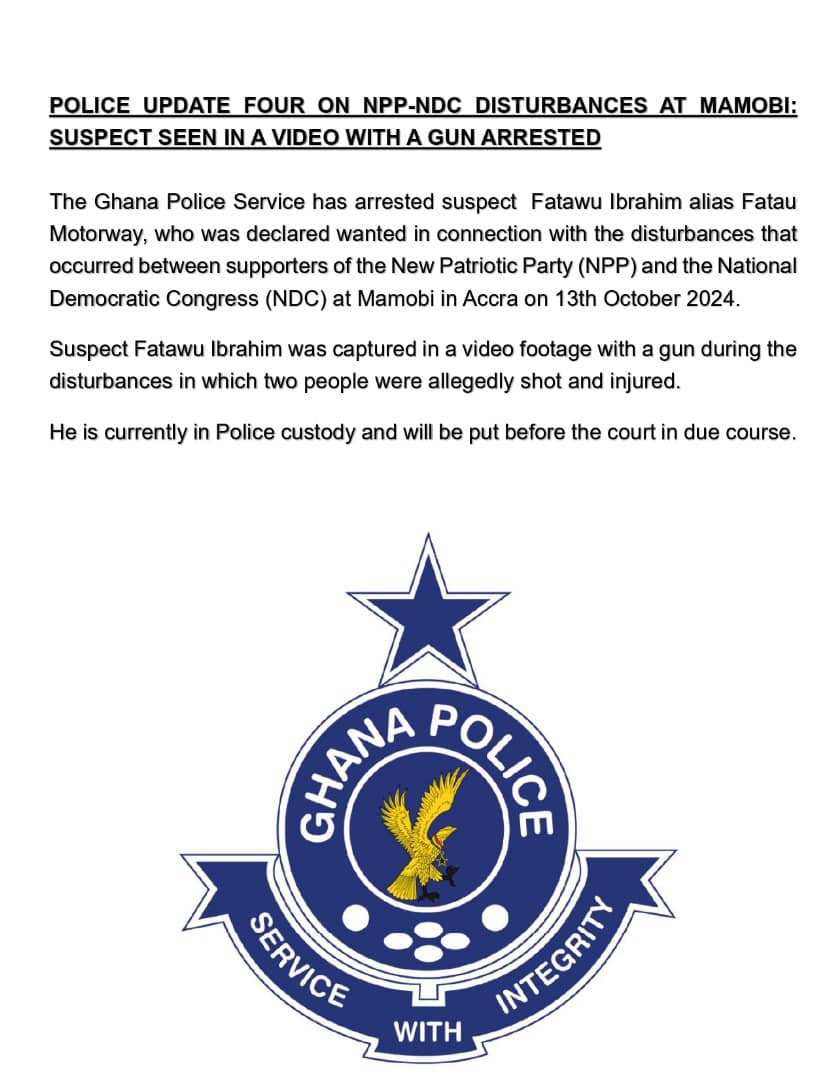 POLICE UPDATE FOUR ON NPP-NDC DISTURBANCES AT MAMOBI: SUSPECT SEEN IN A VIDEO WITH A GUN ARRESTED

The Ghana Police Service has arrested suspect Fatawu Ibrahim alias Fatau Motorway, who was declared wanted in connection with the disturbances that occurred between supporters of the New Patriotic Party (NPP) and the National Democratic Congress (NDC) at Mamobi in Accra on 13th October 2024.

Suspect Fatawu Ibrahim was captured in a video footage with a gun during the disturbances in which two people were allegedly shot and injured.

He is currently in Police custody and will be put before the court in due course.

GHANA POLICE

SERVICE
WITH
INTEGRITY